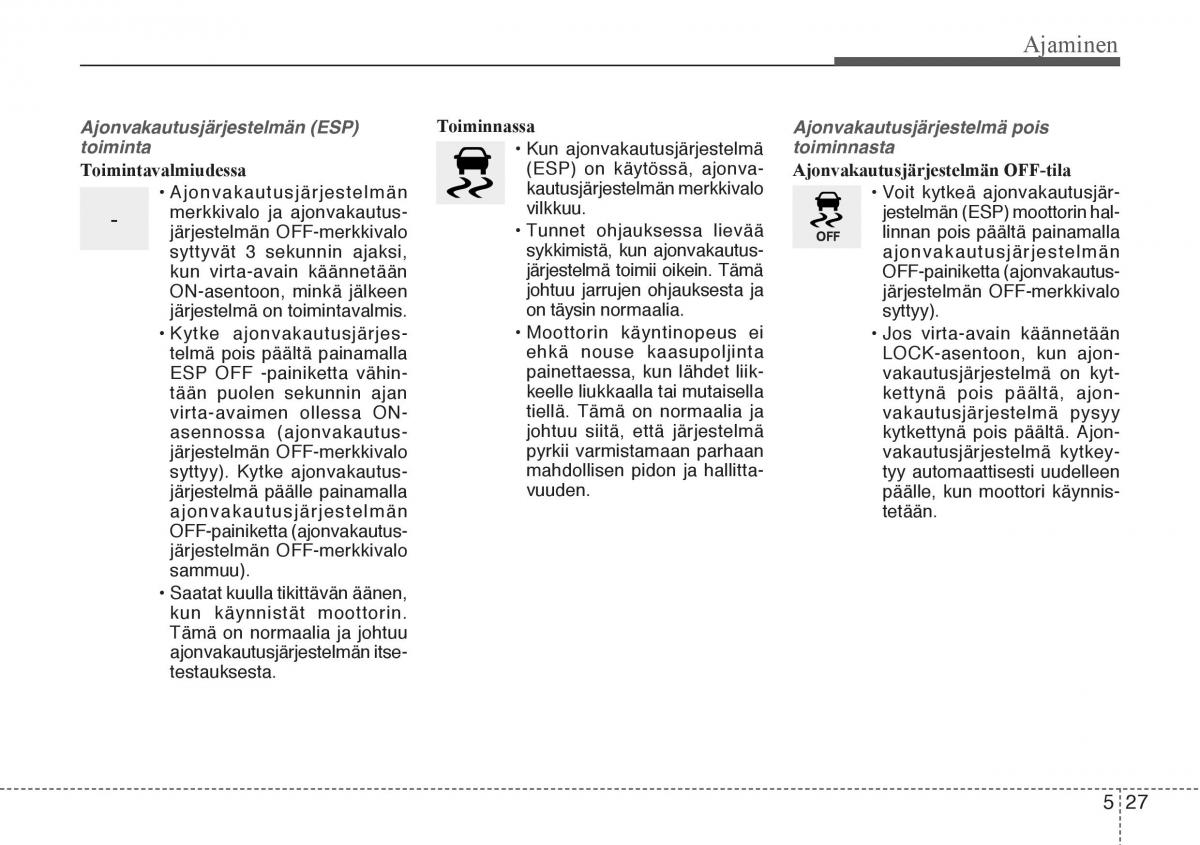 Ajaminen

Ajonvakautusjärjestelmän (ESP) toiminta

Toimintavalmiudessa

-

• Ajonvakautusjärjestelmän merkkivalo ja ajonvakautusjärjestelmän OFF-merkkivalo syttyvät 3 sekunnin ajaksi, kun virta-avain käännetään ON-asentoon, minkä jälkeen järjestelmä on toimintavalmis.

• Kytke ajonvakautusjärjestelmä pois päältä painamalla ESP OFF -painiketta vähintään puolen sekunnin ajan virta-avaimen ollessa ON-asennossa (ajonvakautusjärjestelmän OFF-merkkivalo syttyy). Kytke ajonvakautusjärjestelmä päälle painamalla ajonvakautusjärjestelmän OFF-painiketta (ajonvakautusjärjestelmän OFF-merkkivalo sammuu).

• Saatat kuulla tikittävän äänen, kun käynnistät moottorin. Tämä on normaalia ja johtuu ajonvakautusjärjestelmän itsetestauksesta.

Toiminnassa

• Kun ajonvakautusjärjestelmä (ESP) on käytössä, ajonvakautusjärjestelmän merkkivalo vilkkuu.

• Tunnet ohjauksessa lievää sykkimistä, kun ajonvakautusjärjestelmä toimii oikein. Tämä johtuu jarrujen ohjauksesta ja on täysin normaalia.

• Moottorin käyntinopeus ei ehkä nouse kaasupoljinta painettaessa, kun lähdet liikkeelle liukkaalla tai mutaisella tiellä. Tämä on normaalia ja johtuu siitä, että järjestelmä pyrkii varmistamaan parhaan mahdollisen pidon ja hallittavuuden.

Ajonvakautusjärjestelmä pois toiminnasta

Ajonvakautusjärjestelmän OFF-tila

OFF

• Voit kytkeä ajonvakautusjärjestelmän (ESP) moottorin hallinnan pois päältä painamalla ajonvakautusjärjestelmän OFF-painiketta (ajonvakautusjärjestelmän OFF-merkkivalo syttyy).

• Jos virta-avain käännetään LOCK-asentoon, kun ajonvakautusjärjestelmä on kytkettynä pois päältä, ajonvakautusjärjestelmä pysyy kytkettynä pois päältä. Ajonvakautusjärjestelmä kytkeytyy automaattisesti uudelleen päälle, kun moottori käynnistetään.

5 27